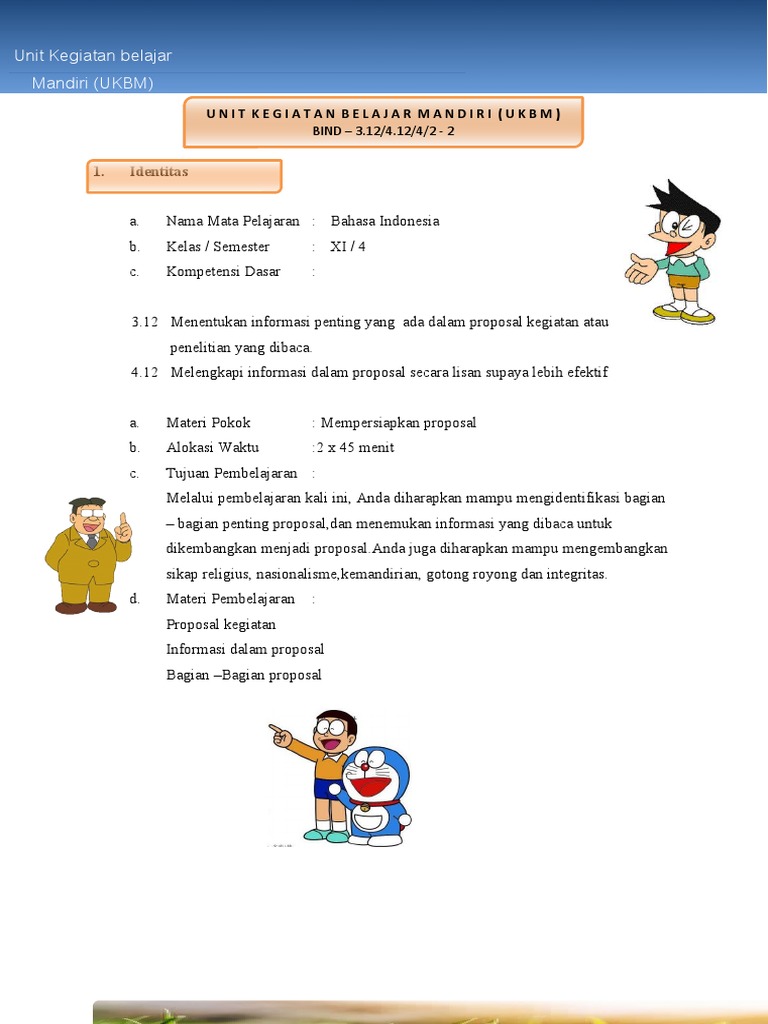 Unit Kegiatan belajar Mandiri (UKBM)

UNIT KEGIATAN BELAJAR MANDIRI (UKBM)
BIND – 3.12/4.12/4/2 - 2

1. Identitas

a. Nama Mata Pelajaran : Bahasa Indonesia
b. Kelas / Semester : XI / 4
c. Kompetensi Dasar :

3.12 Menentukan informasi penting yang ada dalam proposal kegiatan atau penelitian yang dibaca.
4.12 Melengkapi informasi dalam proposal secara lisan supaya lebih efektif

a. Materi Pokok : Mempersiapkan proposal
b. Alokasi Waktu :2 x 45 menit
c. Tujuan Pembelajaran :
Melalui pembelajaran kali ini, Anda diharapkan mampu mengidentifikasi bagian – bagian penting proposal,dan menemukan informasi yang dibaca untuk dikembangkan menjadi proposal.Anda juga diharapkan mampu mengembangkan sikap religius, nasionalisme,kemandirian, gotong royong dan integritas.
d. Materi Pembelajaran :
Proposal kegiatan
Informasi dalam proposal
Bagian –Bagian proposal